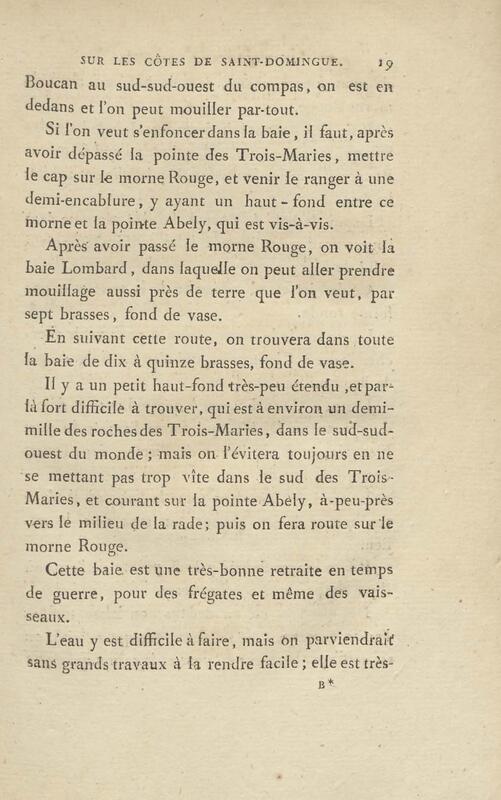 SUR LES CÔTES DE SAINT-DOMINGUE. 19

Boucan au sud-sud-ouest du compas, on est en dedans et l'on peut mouiller par-tout.

Si l'on veut s'enfoncer dans la baie, il faut, après avoir dépassé la pointe des Trois-Maries, mettre le cap sur le morne Rouge, et venir le ranger à une demi-encablure, y ayant un haut-fond entre ce morne et la pointe Abely, qui est vis-à-vis.

Après avoir passé le morne Rouge, on voit la baie Lombard, dans laquelle on peut aller prendre mouillage aussi près de terre que l'on veut, par sept brasses, fond de vase.

En suivant cette route, on trouvera dans toute la baie de dix à quinze brasses, fond de vase.

Il y a un petit haut-fond très-peu étendu, et par-là fort difficile à trouver, qui est à environ un demi-mille des roches des Trois-Maries, dans le sud-sud-ouest du monde; mais on l'évitera toujours en ne se mettant pas trop vîte dans le sud des Trois-Maries, et courant sur la pointe Abely, à-peu-près vers le milieu de la rade; puis on fera route sur le morne Rouge.

Cette baie est une très-bonne retraite en temps de guerre, pour des frégates et même des vaisseaux.

L'eau y est difficile à faire, mais on parviendrait sans grands travaux à la rendre facile; elle est très-

B*